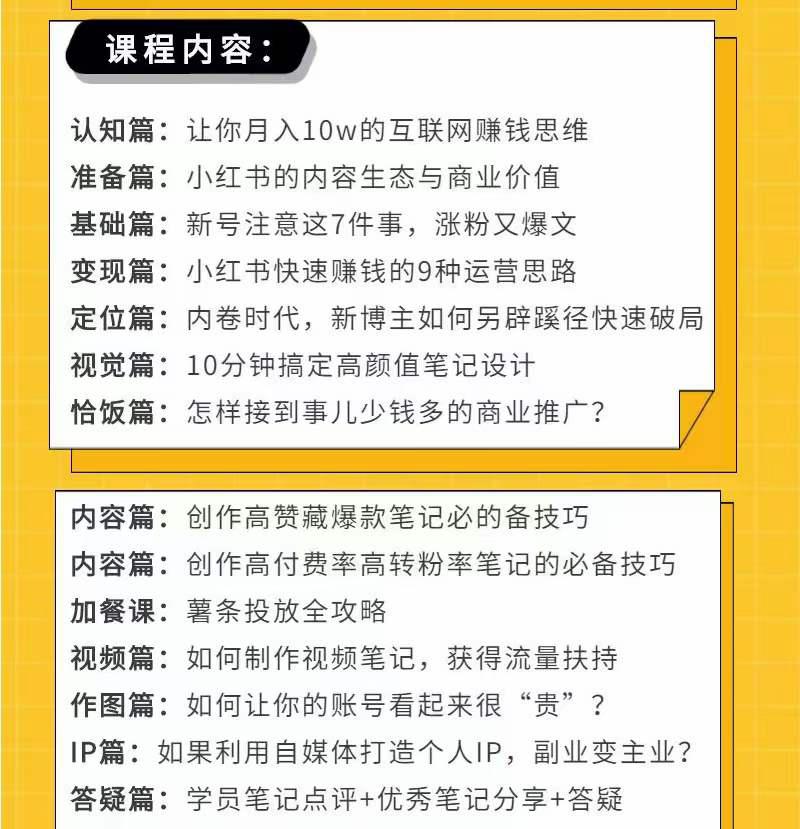 课程内容：

认知篇：让你月入10w的互联网赚钱思维
准备篇：小红书的内容生态与商业价值
基础篇：新号注意这7件事，涨粉又爆文
变现篇：小红书快速赚钱的9种运营思路
定位篇：内卷时代，新博主如何另辟蹊径快速破局
视觉篇：10分钟搞定高颜值笔记设计
恰饭篇：怎样接到事儿少钱多的商业推广？

内容篇：创作高赞藏爆款笔记必的备技巧
内容篇：创作高付费率高转粉率笔记的必备技巧
加餐课：薯条投放全攻略
视频篇：如何制作视频笔记，获得流量扶持
作图篇：如何让你的账号看起来很“贵”？
IP篇：如果利用自媒体打造个人IP，副业变主业？
答疑篇：学员笔记点评+优秀笔记分享+答疑